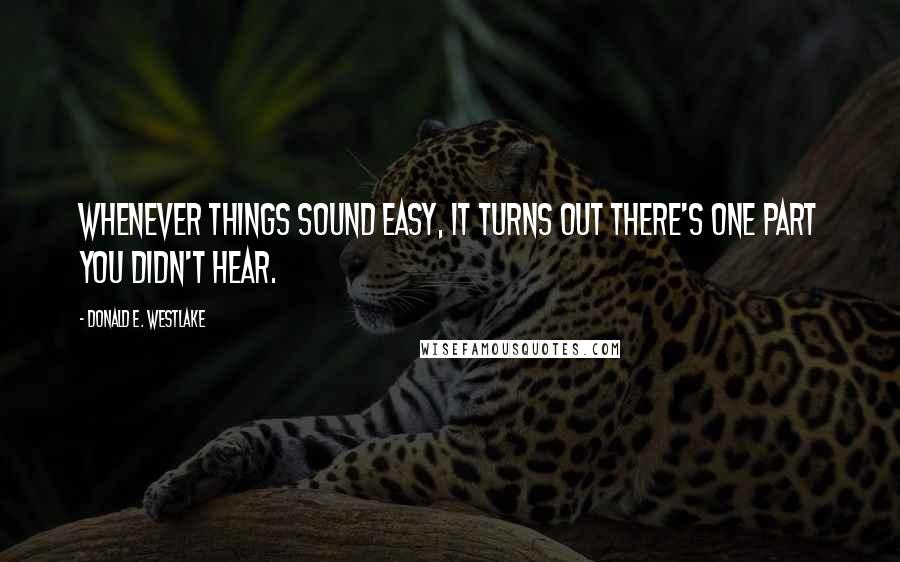 WHENEVER THINGS SOUND EASY, IT TURNS OUT THERE'S ONE PART YOU DIDN'T HEAR.

- DONALD E. WESTLAKE

WISEFAMOUSQUOTES.COM